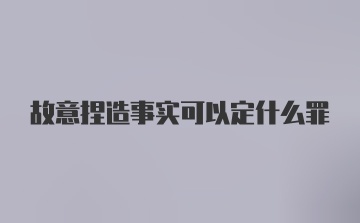 故意捏造事实可以定什么罪